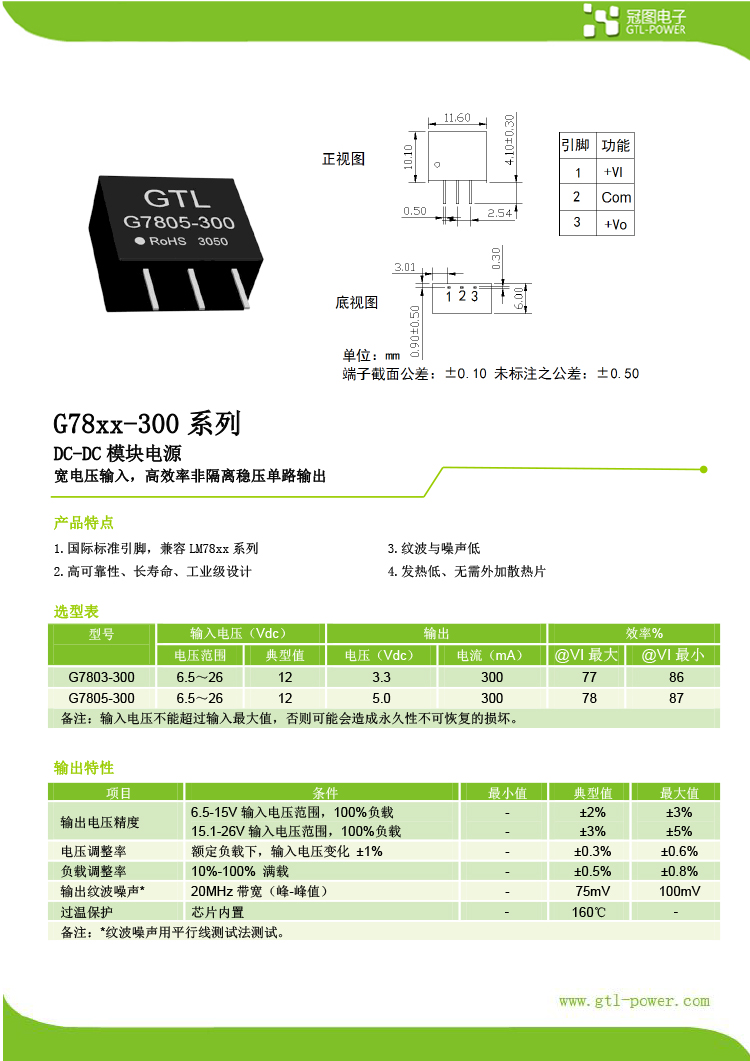 冠图电子
GTL-POWER

GTL
G7805-300
RoHS 3050

正视图

11.60
10.10
4.10±0.30
0.50
2.54

| 引脚 | 功能 |
|---|---|
| 1 | +VI |
| 2 | Com |
| 3 | +Vo |

底视图

3.01
0.30
1 2 3
6.00
0.90±0.50

单位：mm
端子截面公差：±0.10 未标注之公差：±0.50

G78xx-300 系列
DC-DC 模块电源
宽电压输入，高效率非隔离稳压单路输出

产品特点

1.国际标准引脚，兼容 LM78xx 系列
2.高可靠性、长寿命、工业级设计
3.纹波与噪声低
4.发热低、无需外加散热片

选型表

| 型号 | 输入电压（Vdc） | | 输出 | | 效率% | |
|---|---|---|---|---|---|---|
| | 电压范围 | 典型值 | 电压（Vdc） | 电流（mA） | @VI 最大 | @VI 最小 |
| G7803-300 | 6.5～26 | 12 | 3.3 | 300 | 77 | 86 |
| G7805-300 | 6.5～26 | 12 | 5.0 | 300 | 78 | 87 |

备注：输入电压不能超过输入最大值，否则可能会造成永久性不可恢复的损坏。

输出特性

| 项目 | 条件 | 最小值 | 典型值 | 最大值 |
|---|---|---|---|---|
| 输出电压精度 | 6.5-15V 输入电压范围，100%负载 | - | ±2% | ±3% |
| | 15.1-26V 输入电压范围，100%负载 | - | ±3% | ±5% |
| 电压调整率 | 额定负载下，输入电压变化 ±1% | - | ±0.3% | ±0.6% |
| 负载调整率 | 10%-100% 满载 | - | ±0.5% | ±0.8% |
| 输出纹波噪声* | 20MHz 带宽（峰-峰值） | - | 75mV | 100mV |
| 过温保护 | 芯片内置 | - | 160℃ | - |

备注：*纹波噪声用平行线测试法测试。

www.gtl-power.com